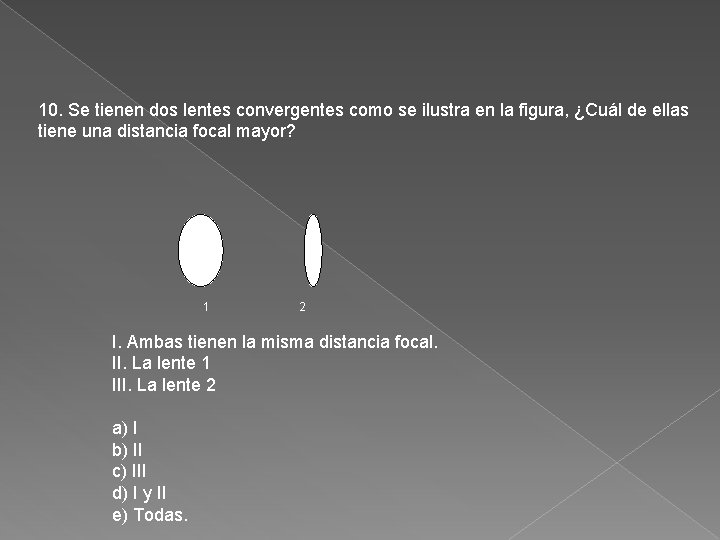 10. Se tienen dos lentes convergentes como se ilustra en la figura, ¿Cuál de ellas tiene una distancia focal mayor?

1

2

I. Ambas tienen la misma distancia focal.
II. La lente 1
III. La lente 2

a) I
b) II
c) III
d) I y II
e) Todas.